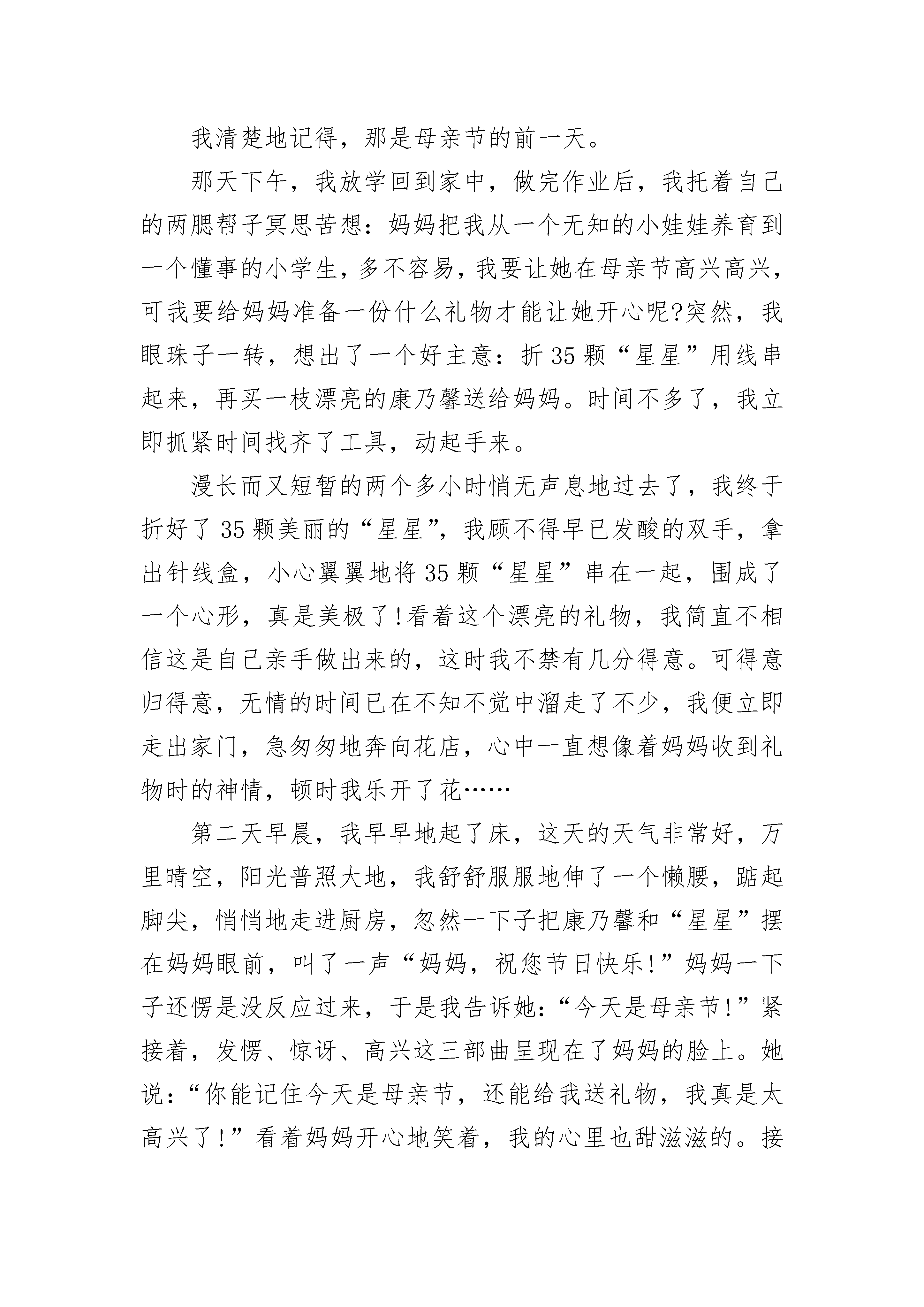 我清楚地记得，那是母亲节的前一天。

那天下午，我放学回到家中，做完作业后，我托着自己的两腮帮子冥思苦想：妈妈把我从一个无知的小娃娃养育到一个懂事的小学生，多不容易，我要让她在母亲节高兴高兴，可我要给妈妈准备一份什么礼物才能让她开心呢?突然，我眼珠子一转，想出了一个好主意：折35颗“星星”用线串起来，再买一枝漂亮的康乃馨送给妈妈。时间不多了，我立即抓紧时间找齐了工具，动起手来。

漫长而又短暂的两个多小时悄无声息地过去了，我终于折好了35颗美丽的“星星”，我顾不得早已发酸的双手，拿出针线盒，小心翼翼地将35颗“星星”串在一起，围成了一个心形，真是美极了!看着这个漂亮的礼物，我简直不相信这是自己亲手做出来的，这时我不禁有几分得意。可得意归得意，无情的时间已在不知不觉中溜走了不少，我便立即走出家门，急匆匆地奔向花店，心中一直想像着妈妈收到礼物时的神情，顿时我乐开了花……

第二天早晨，我早早地起了床，这天的天气非常好，万里晴空，阳光普照大地，我舒舒服服地伸了一个懒腰，踮起脚尖，悄悄地走进厨房，忽然一下子把康乃馨和“星星”摆在妈妈眼前，叫了一声“妈妈，祝您节日快乐!”妈妈一下子还愣是没反应过来，于是我告诉她：“今天是母亲节!”紧接着，发愣、惊讶、高兴这三部曲呈现在了妈妈的脸上。她说：“你能记住今天是母亲节，还能给我送礼物，我真是太高兴了!”看着妈妈开心地笑着，我的心里也甜滋滋的。接